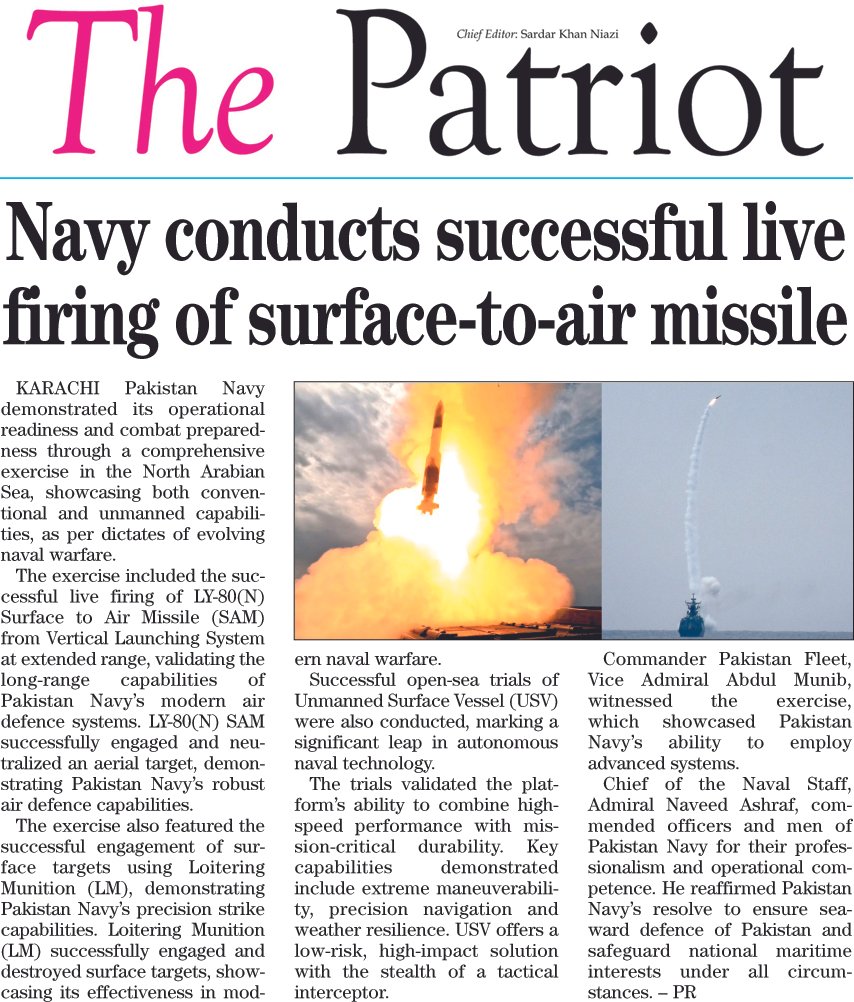 The Patriot

Chief Editor: Sardar Khan Niazi

Navy conducts successful live firing of surface-to-air missile

KARACHI Pakistan Navy demonstrated its operational readiness and combat preparedness through a comprehensive exercise in the North Arabian Sea, showcasing both conventional and unmanned capabilities, as per dictates of evolving naval warfare.

The exercise included the successful live firing of LY-80(N) Surface to Air Missile (SAM) from Vertical Launching System at extended range, validating the long-range capabilities of Pakistan Navy's modern air defence systems. LY-80(N) SAM successfully engaged and neutralized an aerial target, demonstrating Pakistan Navy's robust air defence capabilities.

The exercise also featured the successful engagement of surface targets using Loitering Munition (LM), demonstrating Pakistan Navy's precision strike capabilities. Loitering Munition (LM) successfully engaged and destroyed surface targets, showcasing its effectiveness in modern naval warfare.

Successful open-sea trials of Unmanned Surface Vessel (USV) were also conducted, marking a significant leap in autonomous naval technology.

The trials validated the platform's ability to combine high-speed performance with mission-critical durability. Key capabilities demonstrated include extreme maneuverability, precision navigation and weather resilience. USV offers a low-risk, high-impact solution with the stealth of a tactical interceptor.

Commander Pakistan Fleet, Vice Admiral Abdul Munib, witnessed the exercise, which showcased Pakistan Navy's ability to employ advanced systems.

Chief of the Naval Staff, Admiral Naveed Ashraf, commended officers and men of Pakistan Navy for their professionalism and operational competence. He reaffirmed Pakistan Navy's resolve to ensure seaward defence of Pakistan and safeguard national maritime interests under all circumstances. – PR